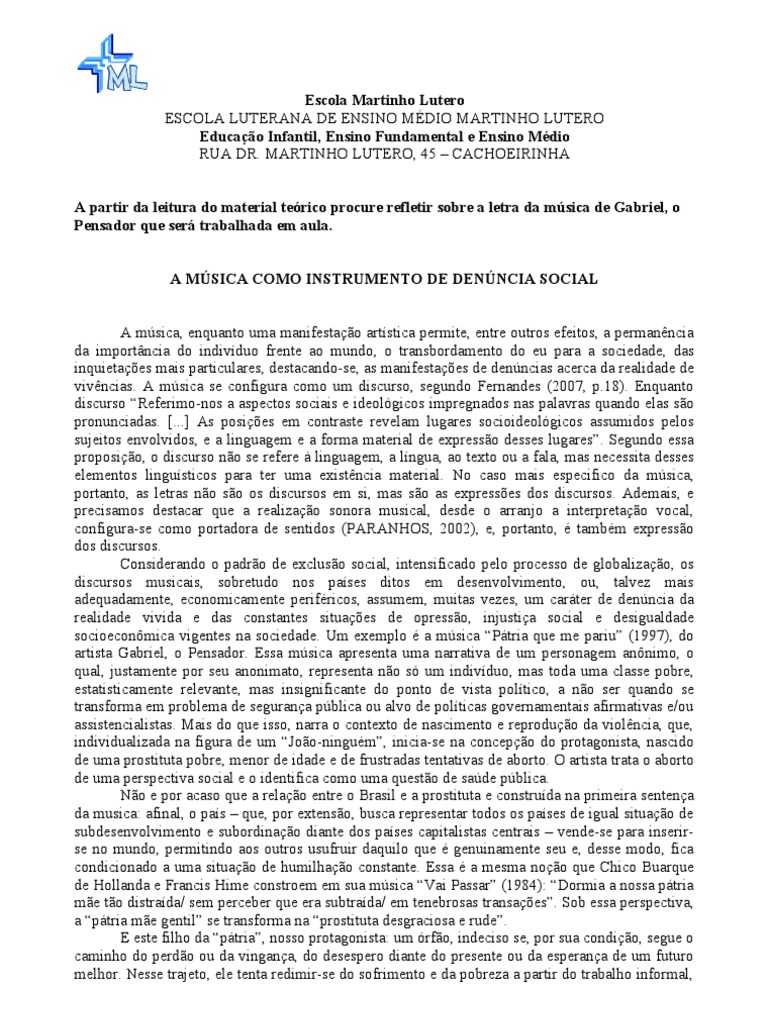 ML

Escola Martinho Lutero
ESCOLA LUTERANA DE ENSINO MÉDIO MARTINHO LUTERO
Educação Infantil, Ensino Fundamental e Ensino Médio
RUA DR. MARTINHO LUTERO, 45 – CACHOEIRINHA

A partir da leitura do material teórico procure refletir sobre a letra da música de Gabriel, o Pensador que será trabalhada em aula.

A MÚSICA COMO INSTRUMENTO DE DENÚNCIA SOCIAL

A música, enquanto uma manifestação artística permite, entre outros efeitos, a permanência da importância do indivíduo frente ao mundo, o transbordamento do eu para a sociedade, das inquietações mais particulares, destacando-se, as manifestações de denúncias acerca da realidade de vivências. A música se configura como um discurso, segundo Fernandes (2007, p.18). Enquanto discurso "Referimo-nos a aspectos sociais e ideológicos impregnados nas palavras quando elas são pronunciadas. [...] As posições em contraste revelam lugares socioideológicos assumidos pelos sujeitos envolvidos, e a linguagem e a forma material de expressão desses lugares". Segundo essa proposição, o discurso não se refere à linguagem, à língua, ao texto ou a fala, mas necessita desses elementos linguísticos para ter uma existência material. No caso mais específico da música, portanto, as letras não são os discursos em si, mas são as expressões dos discursos. Ademais, e precisamos destacar que a realização sonora musical, desde o arranjo a interpretação vocal, configura-se como portadora de sentidos (PARANHOS, 2002), e, portanto, é também expressão dos discursos.

Considerando o padrão de exclusão social, intensificado pelo processo de globalização, os discursos musicais, sobretudo nos países ditos em desenvolvimento, ou, talvez mais adequadamente, economicamente periféricos, assumem, muitas vezes, um caráter de denúncia da realidade vivida e das constantes situações de opressão, injustiça social e desigualdade socioeconômica vigentes na sociedade. Um exemplo é a música "Pátria que me pariu" (1997), do artista Gabriel, o Pensador. Essa música apresenta uma narrativa de um personagem anônimo, o qual, justamente por seu anonimato, representa não só um indivíduo, mas toda uma classe pobre, estatisticamente relevante, mas insignificante do ponto de vista político, a não ser quando se transforma em problema de segurança pública ou alvo de políticas governamentais afirmativas e/ou assistencialistas. Mais do que isso, narra o contexto de nascimento e reprodução da violência, que, individualizada na figura de um "João-ninguém", inicia-se na concepção do protagonista, nascido de uma prostituta pobre, menor de idade e de frustradas tentativas de aborto. O artista trata o aborto de uma perspectiva social e o identifica como uma questão de saúde pública.

Não é por acaso que a relação entre o Brasil e a prostituta é construída na primeira sentença da música: afinal, o país – que, por extensão, busca representar todos os países de igual situação de subdesenvolvimento e subordinação diante dos países capitalistas centrais – vende-se para inserir-se no mundo, permitindo aos outros usufruir daquilo que é genuinamente seu e, desse modo, fica condicionado a uma situação de humilhação constante. Essa é a mesma noção que Chico Buarque de Hollanda e Francis Hime constroem em sua música "Vai Passar" (1984): "Dormia a nossa pátria mãe tão distraída/ sem perceber que era subtraída/ em tenebrosas transações". Sob essa perspectiva, a "pátria mãe gentil" se transforma na "prostituta desgraciosa e rude".

E este filho da "pátria", nosso protagonista: um órfão, indeciso se, por sua condição, segue o caminho do perdão ou da vingança, do desespero diante do presente ou da esperança de um futuro melhor. Nesse trajeto, ele tenta redimir-se do sofrimento e da pobreza a partir do trabalho informal,